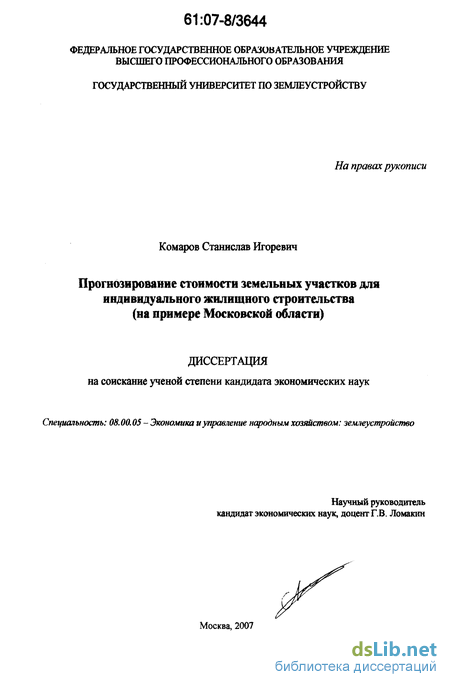 61:07-8/3644

ФЕДЕРАЛЬНОЕ ГОСУДАРСТВЕННОЕ ОБРАЗОВАТЕЛЬНОЕ УЧРЕЖДЕНИЕ ВЫСШЕГО ПРОФЕССИОНАЛЬНОГО ОБРАЗОВАНИЯ

ГОСУДАРСТВЕННЫЙ УНИВЕРСИТЕТ ПО ЗЕМЛЕУСТРОЙСТВУ

На правах рукописи

Комаров Станислав Игоревич

Прогнозирование стоимости земельных участков для индивидуального жилищного строительства (на примере Московской области)

ДИССЕРТАЦИЯ

на соискание ученой степени кандидата экономических наук

Специальность: 08.00.05 – Экономика и управление народным хозяйством: землеустройство

Научный руководитель кандидат экономических наук, доцент Г.В. Ломакин

Москва, 2007

dsLib.net
библиотека диссертаций